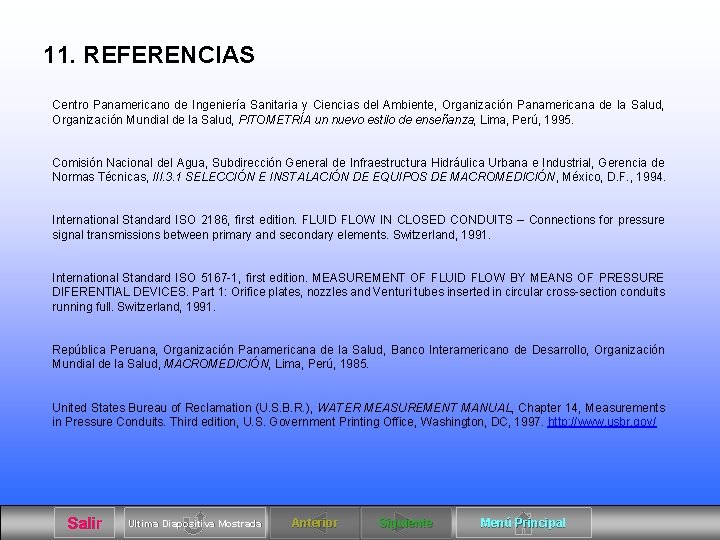 11. REFERENCIAS

Centro Panamericano de Ingeniería Sanitaria y Ciencias del Ambiente, Organización Panamericana de la Salud, Organización Mundial de la Salud, PITOMETRÍA un nuevo estilo de enseñanza, Lima, Perú, 1995.

Comisión Nacional del Agua, Subdirección General de Infraestructura Hidráulica Urbana e Industrial, Gerencia de Normas Técnicas, III.3.1 SELECCIÓN E INSTALACIÓN DE EQUIPOS DE MACROMEDICIÓN, México, D.F., 1994.

International Standard ISO 2186, first edition. FLUID FLOW IN CLOSED CONDUITS – Connections for pressure signal transmissions between primary and secondary elements. Switzerland, 1991.

International Standard ISO 5167-1, first edition. MEASUREMENT OF FLUID FLOW BY MEANS OF PRESSURE DIFERENTIAL DEVICES. Part 1: Orifice plates, nozzles and Venturi tubes inserted in circular cross-section conduits running full. Switzerland, 1991.

República Peruana, Organización Panamericana de la Salud, Banco Interamericano de Desarrollo, Organización Mundial de la Salud, MACROMEDICIÓN, Lima, Perú, 1985.

United States Bureau of Reclamation (U.S.B.R.), WATER MEASUREMENT MANUAL, Chapter 14, Measurements in Pressure Conduits. Third edition, U.S. Government Printing Office, Washington, DC, 1997. http://www.usbr.gov/

Salir
Ultima Diapositiva Mostrada
Anterior
Siguiente
Menú Principal